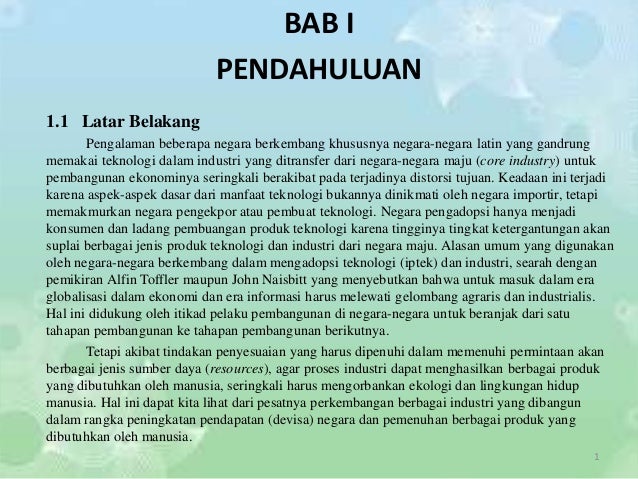 BAB I
PENDAHULUAN

1.1 Latar Belakang

Pengalaman beberapa negara berkembang khususnya negara-negara latin yang gandrung memakai teknologi dalam industri yang ditransfer dari negara-negara maju (core industry) untuk pembangunan ekonominya seringkali berakibat pada terjadinya distorsi tujuan. Keadaan ini terjadi karena aspek-aspek dasar dari manfaat teknologi bukannya dinikmati oleh negara importir, tetapi memakmurkan negara pengekpor atau pembuat teknologi. Negara pengadopsi hanya menjadi konsumen dan ladang pembuangan produk teknologi karena tingginya tingkat ketergantungan akan suplai berbagai jenis produk teknologi dan industri dari negara maju. Alasan umum yang digunakan oleh negara-negara berkembang dalam mengadopsi teknologi (iptek) dan industri, searah dengan pemikiran Alfin Toffler maupun John Naisbitt yang menyebutkan bahwa untuk masuk dalam era globalisasi dalam ekonomi dan era informasi harus melewati gelombang agraris dan industrialis. Hal ini didukung oleh itikad pelaku pembangunan di negara-negara untuk beranjak dari satu tahapan pembangunan ke tahapan pembangunan berikutnya.

Tetapi akibat tindakan penyesuaian yang harus dipenuhi dalam memenuhi permintaan akan berbagai jenis sumber daya (resources), agar proses industri dapat menghasilkan berbagai produk yang dibutuhkan oleh manusia, seringkali harus mengorbankan ekologi dan lingkungan hidup manusia. Hal ini dapat kita lihat dari pesatnya perkembangan berbagai industri yang dibangun dalam rangka peningkatan pendapatan (devisa) negara dan pemenuhan berbagai produk yang dibutuhkan oleh manusia.

1